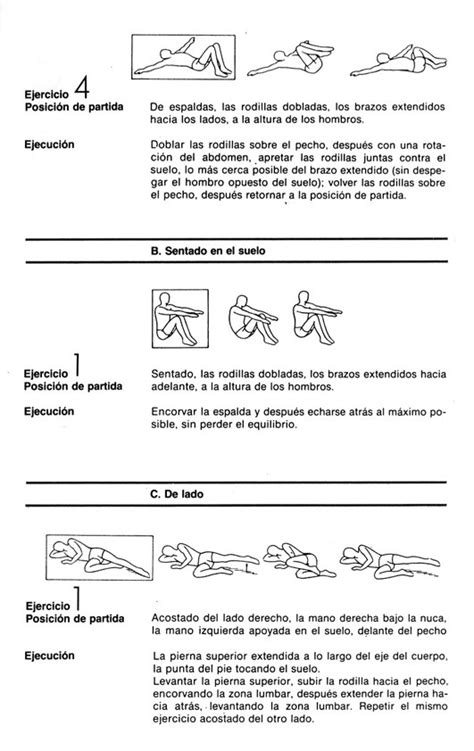 Ejercicio 4
Posición de partida

De espaldas, las rodillas dobladas, los brazos extendidos hacia los lados, a la altura de los hombros.

Ejecución

Doblar las rodillas sobre el pecho, después con una rotación del abdomen, apretar las rodillas juntas contra el suelo, lo más cerca posible del brazo extendido (sin despegar el hombro opuesto del suelo); volver las rodillas sobre el pecho, después retornar a la posición de partida.

B. Sentado en el suelo

Ejercicio 1
Posición de partida

Sentado, las rodillas dobladas, los brazos extendidos hacia adelante, a la altura de los hombros.

Ejecución

Encorvar la espalda y después echarse atrás al máximo posible, sin perder el equilibrio.

C. De lado

Ejercicio 1
Posición de partida

Acostado del lado derecho, la mano derecha bajo la nuca, la mano izquierda apoyada en el suelo, delante del pecho

Ejecución

La pierna superior extendida a lo largo del eje del cuerpo, la punta del pie tocando el suelo.
Levantar la pierna superior, subir la rodilla hacia el pecho, encorvando la zona lumbar, después extender la pierna hacia atrás, levantando la zona lumbar. Repetir el mismo ejercicio acostado del otro lado.